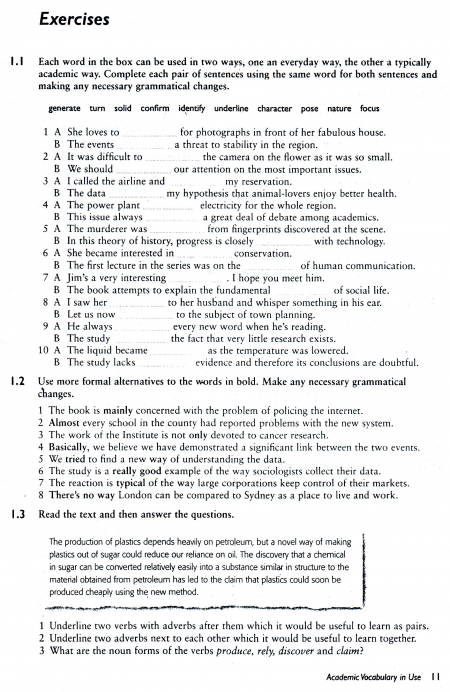 Exercises

1.1 Each word in the box can be used in two ways, one an everyday way, the other a typically academic way. Complete each pair of sentences using the same word for both sentences and making any necessary grammatical changes.

generate turn solid confirm identify underline character pose nature focus

1 A She loves to ............ for photographs in front of her fabulous house.
B The events ............ a threat to stability in the region.
2 A It was difficult to ............ the camera on the flower as it was so small.
B We should ............ our attention on the most important issues.
3 A I called the airline and ............ my reservation.
B The data ............ my hypothesis that animal-lovers enjoy better health.
4 A The power plant ............ electricity for the whole region.
B This issue always ............ a great deal of debate among academics.
5 A The murderer was ............ from fingerprints discovered at the scene.
B In this theory of history, progress is closely ............ with technology.
6 A She became interested in ............ conservation.
B The first lecture in the series was on the ............ of human communication.
7 A Jim's a very interesting ............ . I hope you meet him.
B The book attempts to explain the fundamental ............ of social life.
8 A I saw her ............ to her husband and whisper something in his ear.
B Let us now ............ to the subject of town planning.
9 A He always ............ every new word when he's reading.
B The study ............ the fact that very little research exists.
10 A The liquid became ............ as the temperature was lowered.
B The study lacks ............ evidence and therefore its conclusions are doubtful.

1.2 Use more formal alternatives to the words in bold. Make any necessary grammatical changes.

1 The book is mainly concerned with the problem of policing the internet.
2 Almost every school in the county had reported problems with the new system.
3 The work of the Institute is not only devoted to cancer research.
4 Basically, we believe we have demonstrated a significant link between the two events.
5 We tried to find a new way of understanding the data.
6 The study is a really good example of the way sociologists collect their data.
7 The reaction is typical of the way large corporations keep control of their markets.
8 There's no way London can be compared to Sydney as a place to live and work.

1.3 Read the text and then answer the questions.

The production of plastics depends heavily on petroleum, but a novel way of making plastics out of sugar could reduce our reliance on oil. The discovery that a chemical in sugar can be converted relatively easily into a substance similar in structure to the material obtained from petroleum has led to the claim that plastics could soon be produced cheaply using the new method.

1 Underline two verbs with adverbs after them which it would be useful to learn as pairs.
2 Underline two adverbs next to each other which it would be useful to learn together.
3 What are the noun forms of the verbs produce, rely, discover and claim?

Academic Vocabulary in Use 11